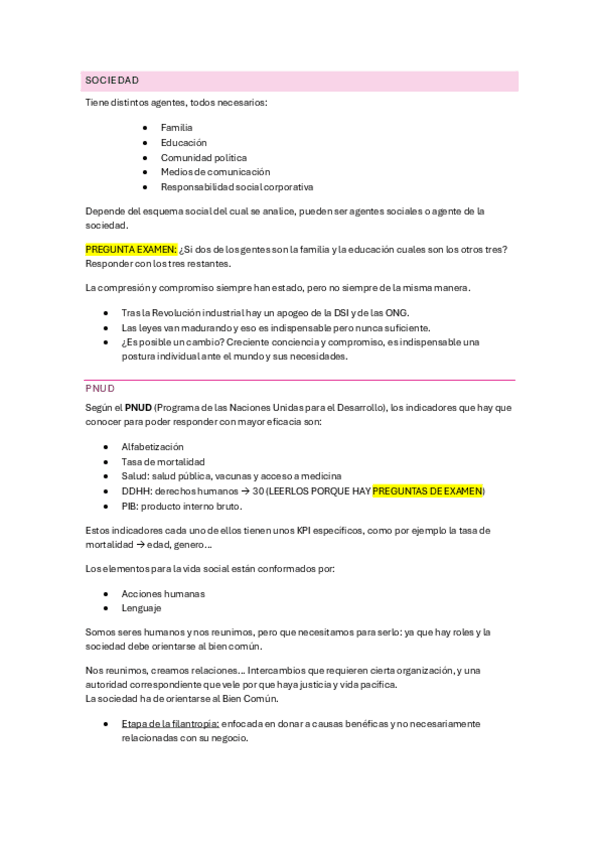 SOCIEDAD

Tiene distintos agentes, todos necesarios:

- Familia
- Educación
- Comunidad política
- Medios de comunicación
- Responsabilidad social corporativa

Depende del esquema social del cual se analice, pueden ser agentes sociales o agente de la sociedad.

PREGUNTA EXAMEN: ¿Si dos de los gentes son la familia y la educación cuales son los otros tres? Responder con los tres restantes.

La compresión y compromiso siempre han estado, pero no siempre de la misma manera.

- Tras la Revolución industrial hay un apogeo de la DSI y de las ONG.
- Las leyes van madurando y eso es indispensable pero nunca suficiente.
- ¿Es posible un cambio? Creciente conciencia y compromiso, es indispensable una postura individual ante el mundo y sus necesidades.

PNUD

Según el PNUD (Programa de las Naciones Unidas para el Desarrollo), los indicadores que hay que conocer para poder responder con mayor eficacia son:

- Alfabetización
- Tasa de mortalidad
- Salud: salud pública, vacunas y acceso a medicina
- DDHH: derechos humanos → 30 (LEERLOS PORQUE HAY PREGUNTAS DE EXAMEN)
- PIB: producto interno bruto.

Estos indicadores cada uno de ellos tienen unos KPI específicos, como por ejemplo la tasa de mortalidad → edad, genero…

Los elementos para la vida social están conformados por:

- Acciones humanas
- Lenguaje

Somos seres humanos y nos reunimos, pero que necesitamos para serlo: ya que hay roles y la sociedad debe orientarse al bien común.

Nos reunimos, creamos relaciones… Intercambios que requieren cierta organización, y una autoridad correspondiente que vele por que haya justicia y vida pacífica.
La sociedad ha de orientarse al Bien Común.

- Etapa de la filantropía: enfocada en donar a causas benéficas y no necesariamente relacionadas con su negocio.